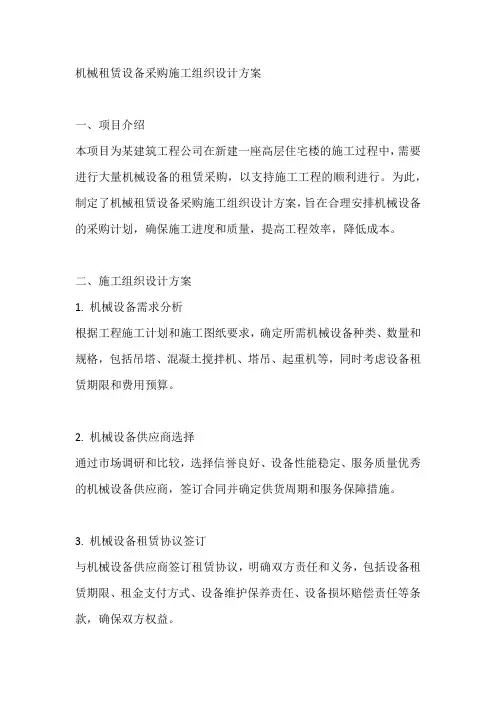 机械租赁设备采购施工组织设计方案

一、项目介绍
本项目为某建筑工程公司在新建一座高层住宅楼的施工过程中，需要进行大量机械设备的租赁采购，以支持施工工程的顺利进行。为此，制定了机械租赁设备采购施工组织设计方案，旨在合理安排机械设备的采购计划，确保施工进度和质量，提高工程效率，降低成本。

二、施工组织设计方案
1. 机械设备需求分析
根据工程施工计划和施工图纸要求，确定所需机械设备种类、数量和规格，包括吊塔、混凝土搅拌机、塔吊、起重机等，同时考虑设备租赁期限和费用预算。

2. 机械设备供应商选择
通过市场调研和比较，选择信誉良好、设备性能稳定、服务质量优秀的机械设备供应商，签订合同并确定供货周期和服务保障措施。

3. 机械设备租赁协议签订
与机械设备供应商签订租赁协议，明确双方责任和义务，包括设备租赁期限、租金支付方式、设备维护保养责任、设备损坏赔偿责任等条款，确保双方权益。